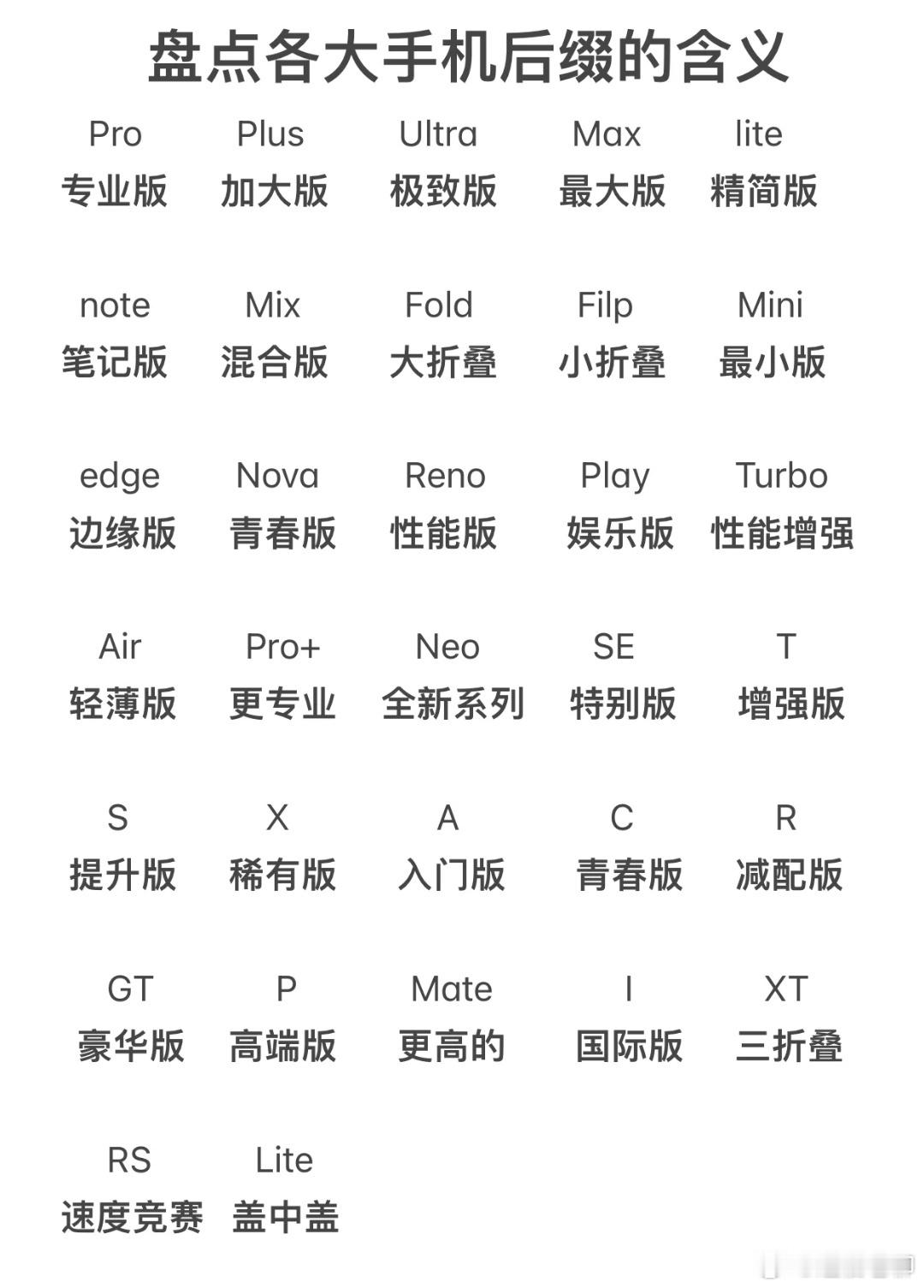 盘点各大手机后缀的含义

Pro 专业版
Plus 加大版
Ultra 极致版
Max 最大版
lite 精简版

note 笔记版
Mix 混合版
Fold 大折叠
Filp 小折叠
Mini 最小版

edge 边缘版
Nova 青春版
Reno 性能版
Play 娱乐版
Turbo 性能增强

Air 轻薄版
Pro+ 更专业
Neo 全新系列
SE 特别版
T 增强版

S 提升版
X 稀有版
A 入门版
C 青春版
R 减配版

GT 豪华版
P 高端版
Mate 更高的
I 国际版
XT 三折叠

RS 速度竞赛
Lite 盖中盖